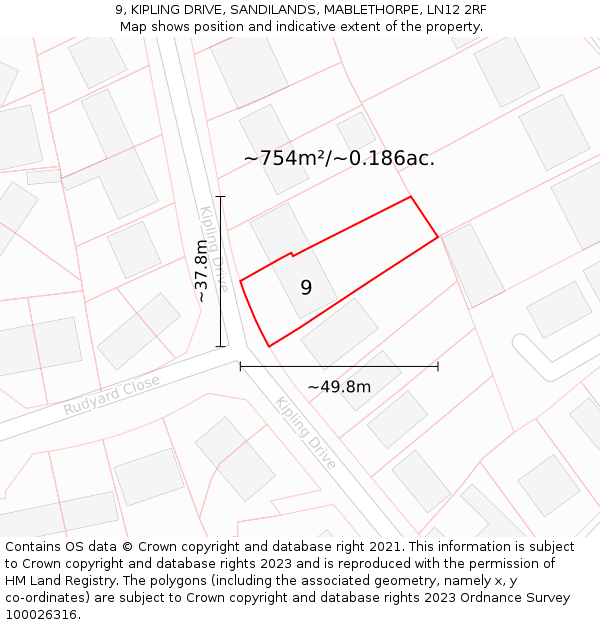 9, KIPLING DRIVE, SANDILANDS, MABLETHORPE, LN12 2RF
Map shows position and indicative extent of the property.

~754m²/~0.186ac.

Kipling Drive

~37.8m

9

Rudyard Close

~49.8m

Kipling Drive

Contains OS data © Crown copyright and database right 2021. This information is subject to Crown copyright and database rights 2023 and is reproduced with the permission of HM Land Registry. The polygons (including the associated geometry, namely x, y co-ordinates) are subject to Crown copyright and database rights 2023 Ordnance Survey 100026316.